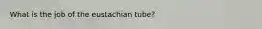 What is the job of the eustachian tube?